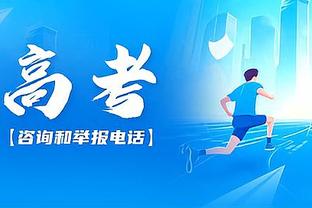 高考
【咨询和举报电话】